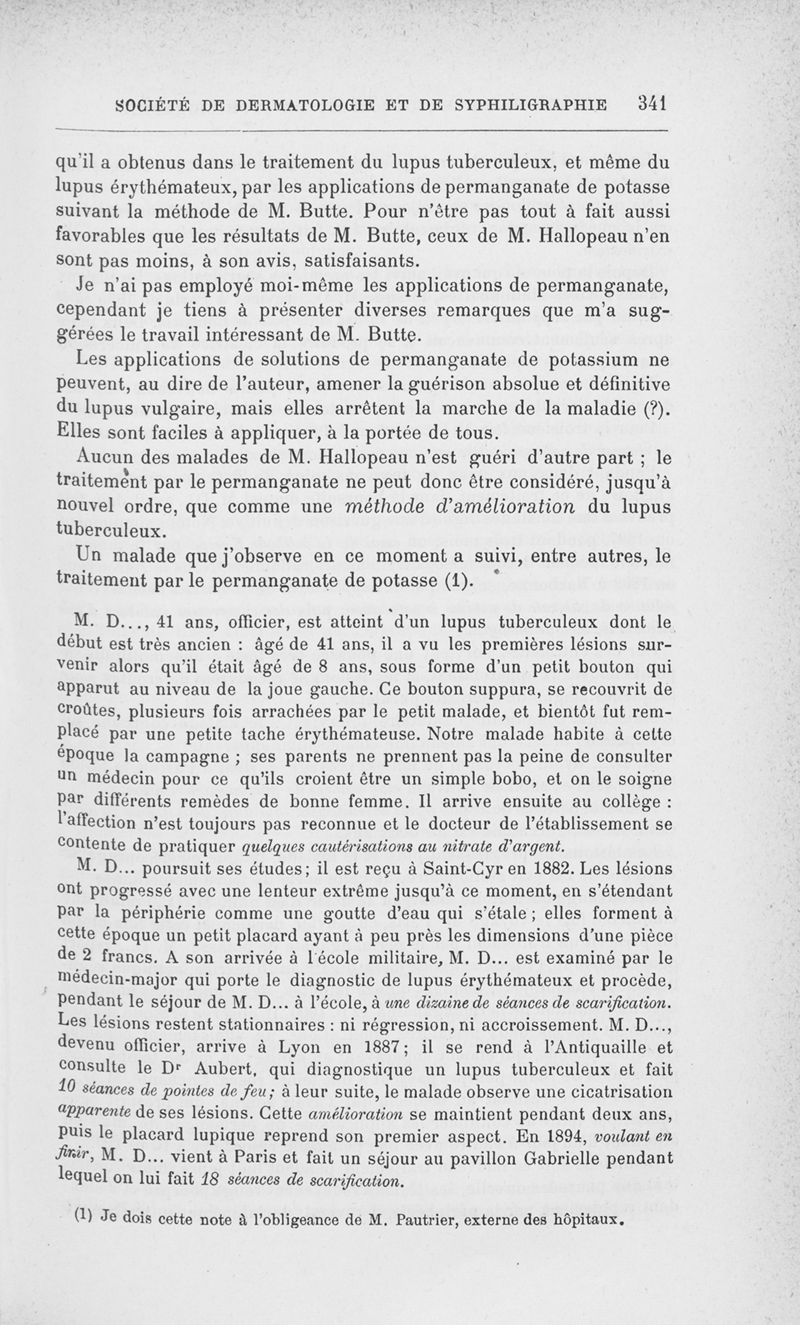 SOCIÉTÉ DE DERMATOLOGIE ET DE SYPHILIGRAPHIE 341

qu'il a obtenus dans le traitement du lupus tuberculeux, et même du lupus érythémateux, par les applications de permanganate de potasse suivant la méthode de M. Butte. Pour n'être pas tout à fait aussi favorables que les résultats de M. Butte, ceux de M. Hallopeau n'en sont pas moins, à son avis, satisfaisants.

Je n'ai pas employé moi-même les applications de permanganate, cependant je tiens à présenter diverses remarques que m'a suggérées le travail intéressant de M. Butte.

Les applications de solutions de permanganate de potassium ne peuvent, au dire de l'auteur, amener la guérison absolue et définitive du lupus vulgaire, mais elles arrêtent la marche de la maladie (?). Elles sont faciles à appliquer, à la portée de tous.

Aucun des malades de M. Hallopeau n'est guéri d'autre part ; le traitement par le permanganate ne peut donc être considéré, jusqu'à nouvel ordre, que comme une méthode d'amélioration du lupus tuberculeux.

Un malade que j'observe en ce moment a suivi, entre autres, le traitement par le permanganate de potasse (1).

M. D..., 41 ans, officier, est atteint d'un lupus tuberculeux dont le début est très ancien : âgé de 41 ans, il a vu les premières lésions survenir alors qu'il était âgé de 8 ans, sous forme d'un petit bouton qui apparut au niveau de la joue gauche. Ce bouton suppura, se recouvrit de croûtes, plusieurs fois arrachées par le petit malade, et bientôt fut remplacé par une petite tache érythémateuse. Notre malade habite à cette époque la campagne ; ses parents ne prennent pas la peine de consulter un médecin pour ce qu'ils croient être un simple bobo, et on le soigne par différents remèdes de bonne femme. Il arrive ensuite au collège : l'affection n'est toujours pas reconnue et le docteur de l'établissement se contente de pratiquer quelques cautérisations au nitrate d'argent.

M. D... poursuit ses études; il est reçu à Saint-Cyr en 1882. Les lésions ont progressé avec une lenteur extrême jusqu'à ce moment, en s'étendant par la périphérie comme une goutte d'eau qui s'étale ; elles forment à cette époque un petit placard ayant à peu près les dimensions d'une pièce de 2 francs. A son arrivée à l'école militaire, M. D... est examiné par le médecin-major qui porte le diagnostic de lupus érythémateux et procède, pendant le séjour de M. D... à l'école, à une dizaine de séances de scarification. Les lésions restent stationnaires : ni régression, ni accroissement. M. D..., devenu officier, arrive à Lyon en 1887; il se rend à l'Antiquaille et consulte le Dr Aubert, qui diagnostique un lupus tuberculeux et fait 10 séances de pointes de feu; à leur suite, le malade observe une cicatrisation apparente de ses lésions. Cette amélioration se maintient pendant deux ans, puis le placard lupique reprend son premier aspect. En 1894, voulant en finir, M. D... vient à Paris et fait un séjour au pavillon Gabrielle pendant lequel on lui fait 18 séances de scarification.

(1) Je dois cette note à l'obligeance de M. Pautrier, externe des hôpitaux.